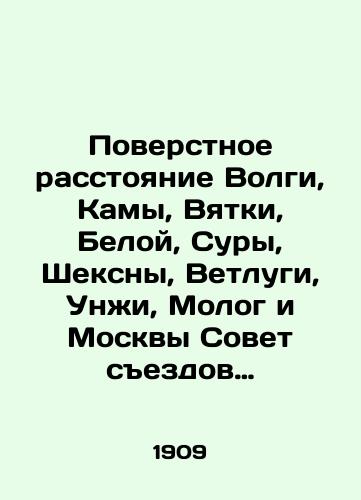 Поверстное расстояние Волги, Камы, Вятки, Белой, Суры, Шексны, Ветлуги, Унжи, Молог и Москвы Совет съездов…

1909